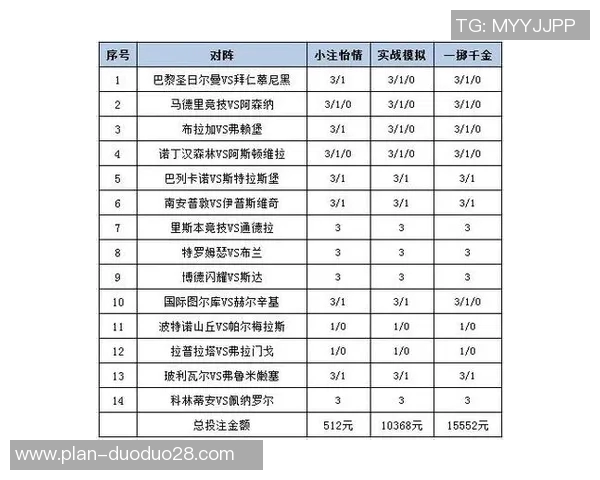 TG: MYYJJPP

| 序号 | 对阵 | 小注怡情 | 实战模拟 | 一掷千金 |
|---|---|---|---|---|
| 1 | 巴黎圣日尔曼VS拜仁慕尼黑 | 3/1 | 3/1/0 | 3/1/0 |
| 2 | 马德里竞技VS阿森纳 | 3/1/0 | 3/1/0 | 3/1/0 |
| 3 | 布拉加VS弗赖堡 | 3/1 | 3/1/0 | 3/1/0 |
| 4 | 诺丁汉森林VS阿斯顿维拉 | 3/1/0 | 3/1/0 | 3/1/0 |
| 5 | 巴列卡诺VS斯特拉斯堡 | 3/1 | 3/1 | 3/1 |
| 6 | 南安普敦VS伊普斯维奇 | 3/1 | 3/1 | 3/1 |
| 7 | 里斯本竞技VS通德拉 | 3 | 3 | 3 |
| 8 | 特罗姆瑟VS布兰 | 3 | 3 | 3 |
| 9 | 博德闪耀VS斯达 | 3 | 3 | 3 |
| 10 | 国际图尔库VS赫尔辛基 | 3/1 | 3/1 | 3/1/0 |
| 11 | 波特诺山丘VS帕尔梅拉斯 | 1/0 | 1/0 | 1/0 |
| 12 | 拉普拉塔VS弗拉门戈 | 1/0 | 1/0 | 1/0 |
| 13 | 玻利瓦尔VS弗鲁米嫩塞 | 3/1 | 3/1 | 3/1 |
| 14 | 科林蒂安VS佩纳罗尔 | 3 | 3 | 3 |
| | 总投注金额 | 512元 | 10368元 | 15552元 |

www.plan-duoduo28.com